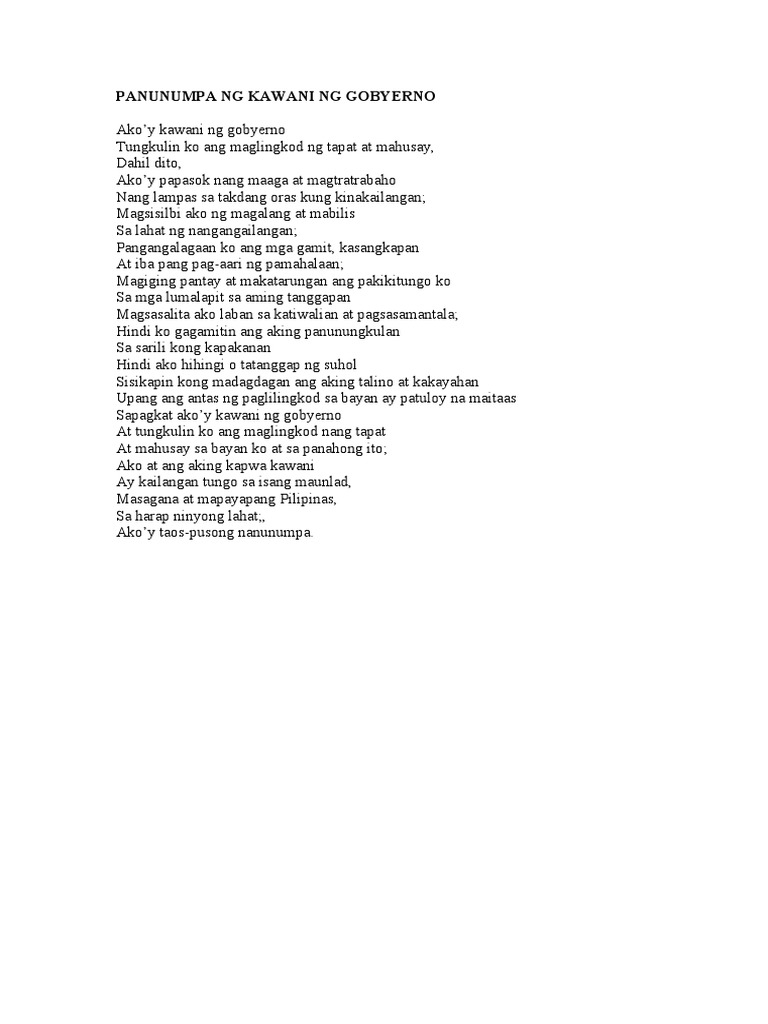 PANUNUMPA NG KAWANI NG GOBYERNO

Ako'y kawani ng gobyerno
Tungkulin ko ang maglingkod ng tapat at mahusay,
Dahil dito,
Ako'y papasok nang maaga at magtratrabaho
Nang lampas sa takdang oras kung kinakailangan;
Magsisilbi ako ng magalang at mabilis
Sa lahat ng nangangailangan;
Pangangalagaan ko ang mga gamit, kasangkapan
At iba pang pag-aari ng pamahalaan;
Magiging pantay at makatarungan ang pakikitungo ko
Sa mga lumalapit sa aming tanggapan
Magsasalita ako laban sa katiwalian at pagsasamantala;
Hindi ko gagamitin ang aking panunungkulan
Sa sarili kong kapakanan
Hindi ako hihingi o tatanggap ng suhol
Sisikapin kong madagdagan ang aking talino at kakayahan
Upang ang antas ng paglilingkod sa bayan ay patuloy na maitaas
Sapagkat ako'y kawani ng gobyerno
At tungkulin ko ang maglingkod nang tapat
At mahusay sa bayan ko at sa panahong ito;
Ako at ang aking kapwa kawani
Ay kailangan tungo sa isang maunlad,
Masagana at mapayapang Pilipinas,
Sa harap ninyong lahat;,
Ako'y taos-pusong nanunumpa.